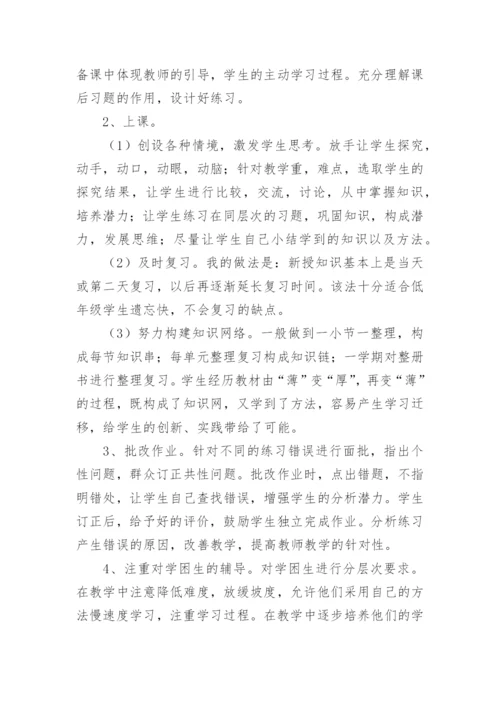 备课中体现教师的引导，学生的主动学习过程。充分理解课后习题的作用，设计好练习。

2、上课。

（1）创设各种情境，激发学生思考。放手让学生探究，动手，动口，动眼，动脑；针对教学重，难点，选取学生的探究结果，让学生进行比较，交流，讨论，从中掌握知识，培养潜力；让学生练习在同层次的习题，巩固知识，构成潜力，发展思维；尽量让学生自己小结学到的知识以及方法。

（2）及时复习。我的做法是：新授知识基本上是当天或第二天复习，以后再逐渐延长复习时间。该法十分适合低年级学生遗忘快，不会复习的缺点。

（3）努力构建知识网络。一般做到一小节一整理，构成每节知识串；每单元整理复习构成知识链；一学期对整册书进行整理复习。学生经历教材由“薄”变“厚”，再变“薄”的过程，既构成了知识网，又学到了方法，容易产生学习迁移，给学生的创新、实践带给了可能。

3、批改作业。针对不同的练习错误进行面批，指出个性问题，群众订正共性问题。批改作业时，点出错题，不指明错处，让学生自己查找错误，增强学生的分析潜力。学生订正后，给予好的评价，鼓励学生独立完成作业。分析练习产生错误的原因，改善教学，提高教师教学的针对性。

4、注重对学困生的辅导。对学困生进行分层次要求。在教学中注意降低难度，放缓坡度，允许他们采用自己的方法慢速度学习，注重学习过程。在教学中逐步培养他们的学